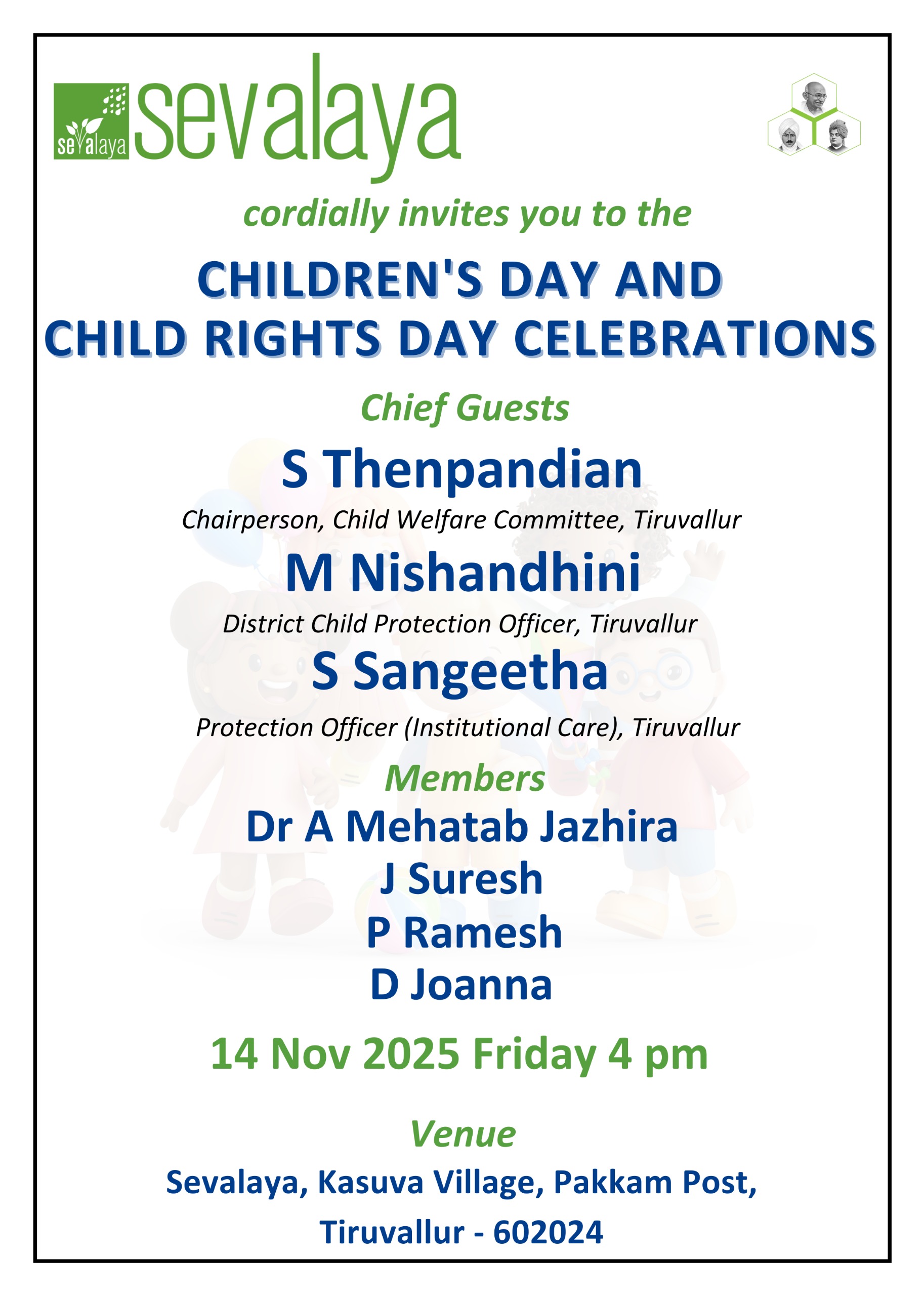 sevalaya sevalaya

cordially invites you to the

CHILDREN'S DAY AND
CHILD RIGHTS DAY CELEBRATIONS

Chief Guests

S Thenpandian

Chairperson, Child Welfare Committee, Tiruvallur

M Nishandhini

District Child Protection Officer, Tiruvallur

S Sangeetha

Protection Officer (Institutional Care), Tiruvallur

Members

Dr A Mehatab Jazhira
J Suresh
P Ramesh
D Joanna

14 Nov 2025 Friday 4 pm

Venue

Sevalaya, Kasuva Village, Pakkam Post,
Tiruvallur - 602024